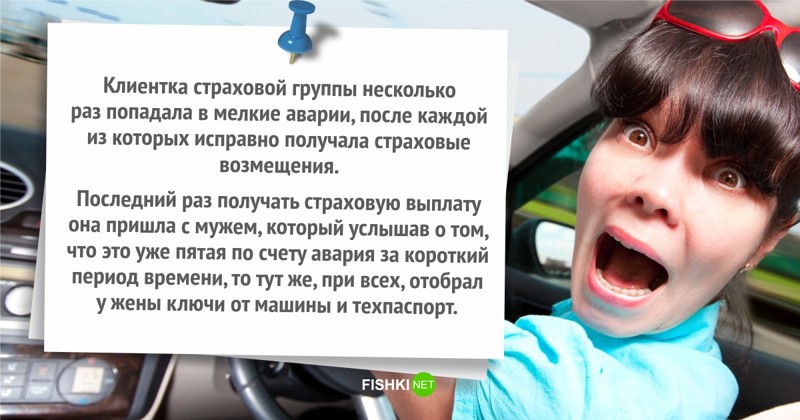 Клиентка страховой группы несколько раз попадала в мелкие аварии, после каждой из которых исправно получала страховые возмещения.

Последний раз получать страховую выплату она пришла с мужем, который услышав о том, что это уже пятая по счету авария за короткий период времени, то тут же, при всех, отобрал у жены ключи от машины и техпаспорт.

FISHKI NET